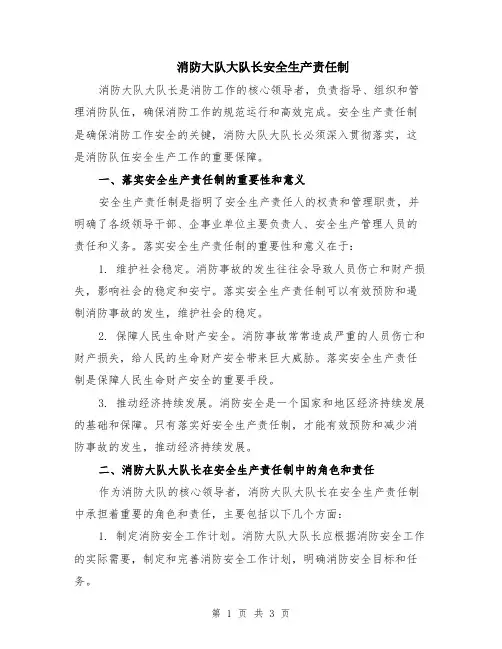 消防大队大队长安全生产责任制

消防大队大队长是消防工作的核心领导者，负责指导、组织和管理消防队伍，确保消防工作的规范运行和高效完成。安全生产责任制是确保消防工作安全的关键，消防大队大队长必须深入贯彻落实，这是消防队伍安全生产工作的重要保障。

一、落实安全生产责任制的重要性和意义

安全生产责任制是指明了安全生产责任人的权责和管理职责，并明确了各级领导干部、企事业单位主要负责人、安全生产管理人员的责任和义务。落实安全生产责任制的重要性和意义在于：

1. 维护社会稳定。消防事故的发生往往会导致人员伤亡和财产损失，影响社会的稳定和安宁。落实安全生产责任制可以有效预防和遏制消防事故的发生，维护社会的稳定。

2. 保障人民生命财产安全。消防事故常常造成严重的人员伤亡和财产损失，给人民的生命财产安全带来巨大威胁。落实安全生产责任制是保障人民生命财产安全的重要手段。

3. 推动经济持续发展。消防安全是一个国家和地区经济持续发展的基础和保障。只有落实好安全生产责任制，才能有效预防和减少消防事故的发生，推动经济持续发展。

二、消防大队大队长在安全生产责任制中的角色和责任

作为消防大队的核心领导者，消防大队大队长在安全生产责任制中承担着重要的角色和责任，主要包括以下几个方面：

1. 制定消防安全工作计划。消防大队大队长应根据消防安全工作的实际需要，制定和完善消防安全工作计划，明确消防安全目标和任务。

第 1 页 共 3 页